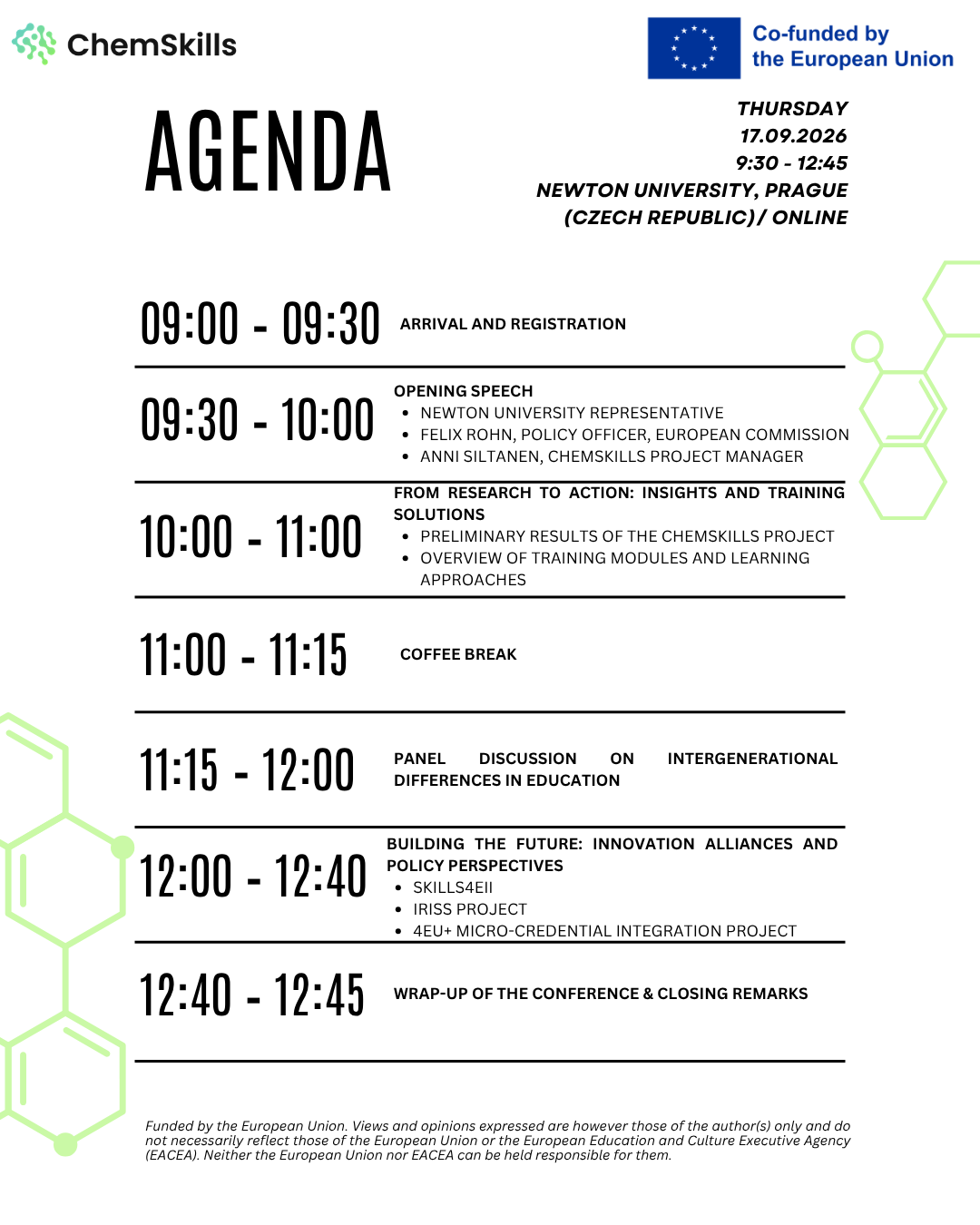 ChemSkills

Co-funded by the European Union

AGENDA

THURSDAY
17.09.2026
9:30 - 12:45
NEWTON UNIVERSITY, PRAGUE
(CZECH REPUBLIC)/ ONLINE

09:00 - 09:30 ARRIVAL AND REGISTRATION

09:30 - 10:00 OPENING SPEECH
- NEWTON UNIVERSITY REPRESENTATIVE
- FELIX ROHN, POLICY OFFICER, EUROPEAN COMMISSION
- ANNI SILTANEN, CHEMSKILLS PROJECT MANAGER

10:00 - 11:00 FROM RESEARCH TO ACTION: INSIGHTS AND TRAINING SOLUTIONS
- PRELIMINARY RESULTS OF THE CHEMSKILLS PROJECT
- OVERVIEW OF TRAINING MODULES AND LEARNING APPROACHES

11:00 - 11:15 COFFEE BREAK

11:15 - 12:00 PANEL DISCUSSION ON INTERGENERATIONAL DIFFERENCES IN EDUCATION

12:00 - 12:40 BUILDING THE FUTURE: INNOVATION ALLIANCES AND POLICY PERSPECTIVES
- SKILLS4EII
- IRISS PROJECT
- 4EU+ MICRO-CREDENTIAL INTEGRATION PROJECT

12:40 - 12:45 WRAP-UP OF THE CONFERENCE & CLOSING REMARKS

Funded by the European Union. Views and opinions expressed are however those of the author(s) only and do not necessarily reflect those of the European Union or the European Education and Culture Executive Agency (EACEA). Neither the European Union nor EACEA can be held responsible for them.